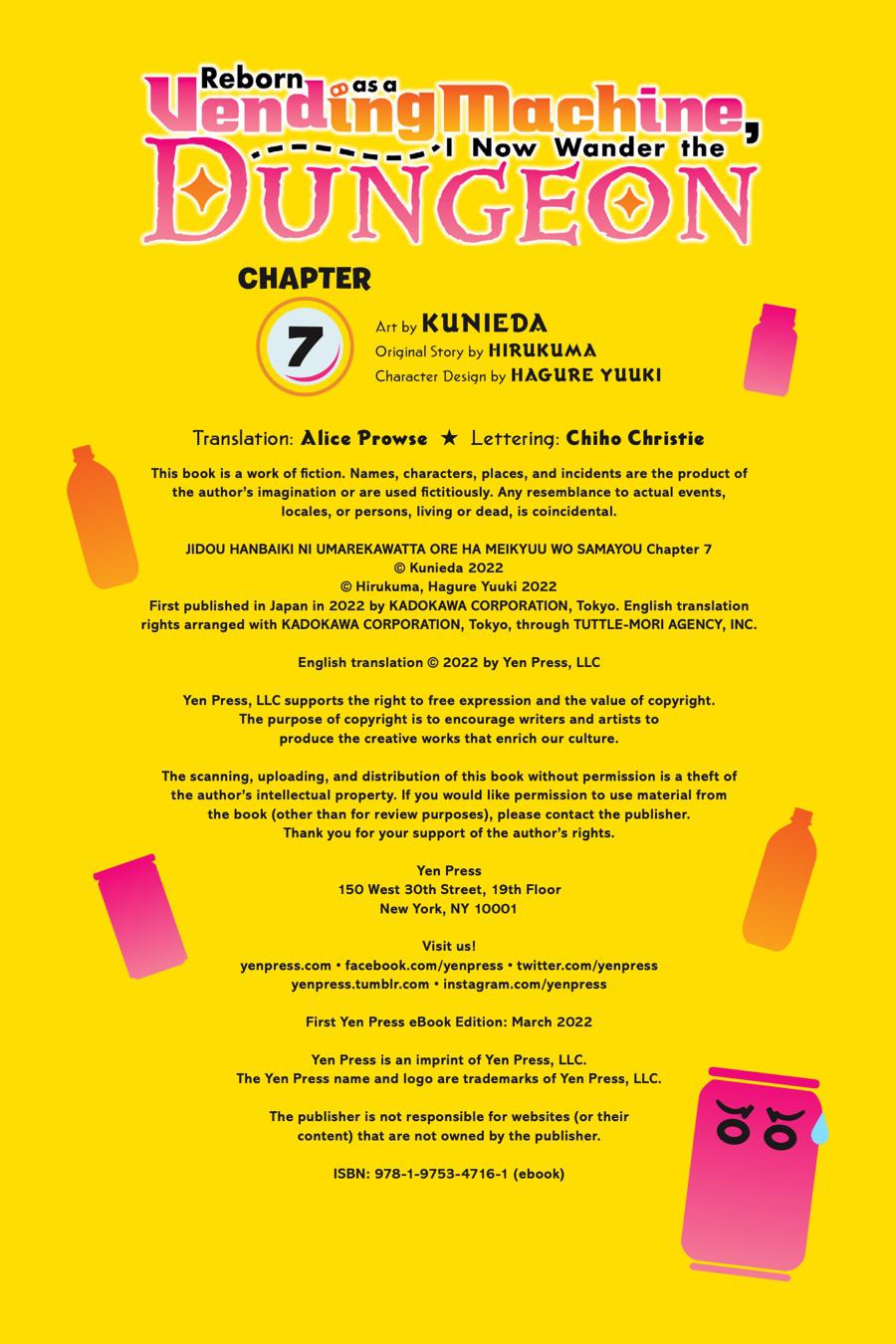 Reborn as a Vending Machine, I Now Wander the DUNGEON

CHAPTER
7

Art by KUNIEDA
Original Story by HIRUKUMA
Character Design by HAGURE YUUKI

Translation: Alice Prowse ★ Lettering: Chiho Christie

This book is a work of fiction. Names, characters, places, and incidents are the product of the author's imagination or are used fictitiously. Any resemblance to actual events, locales, or persons, living or dead, is coincidental.

JIDOU HANBAIKI NI UMAREKAWATTA ORE HA MEIKYUU WO SAMAYOU Chapter 7
© Kunieda 2022
© Hirukuma, Hagure Yuuki 2022
First published in Japan in 2022 by KADOKAWA CORPORATION, Tokyo. English translation rights arranged with KADOKAWA CORPORATION, Tokyo, through TUTTLE-MORI AGENCY, INC.

English translation © 2022 by Yen Press, LLC

Yen Press, LLC supports the right to free expression and the value of copyright. The purpose of copyright is to encourage writers and artists to produce the creative works that enrich our culture.

The scanning, uploading, and distribution of this book without permission is a theft of the author's intellectual property. If you would like permission to use material from the book (other than for review purposes), please contact the publisher. Thank you for your support of the author's rights.

Yen Press
150 West 30th Street, 19th Floor
New York, NY 10001

Visit us!
yenpress.com • facebook.com/yenpress • twitter.com/yenpress
yenpress.tumblr.com • instagram.com/yenpress

First Yen Press eBook Edition: March 2022

Yen Press is an imprint of Yen Press, LLC.
The Yen Press name and logo are trademarks of Yen Press, LLC.

The publisher is not responsible for websites (or their content) that are not owned by the publisher.

ISBN: 978-1-9753-4716-1 (ebook)